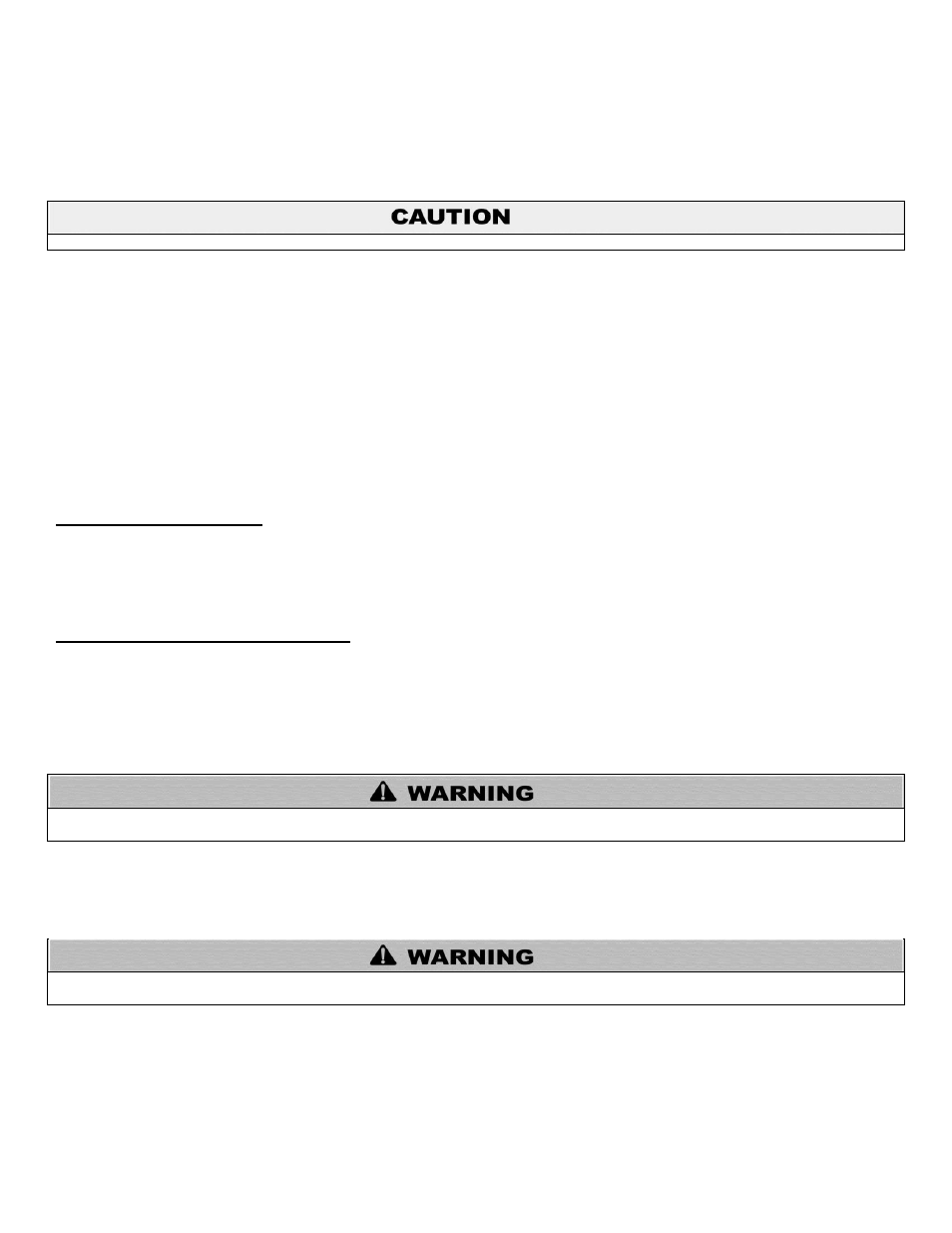 CAUTION

WARNING

WARNING